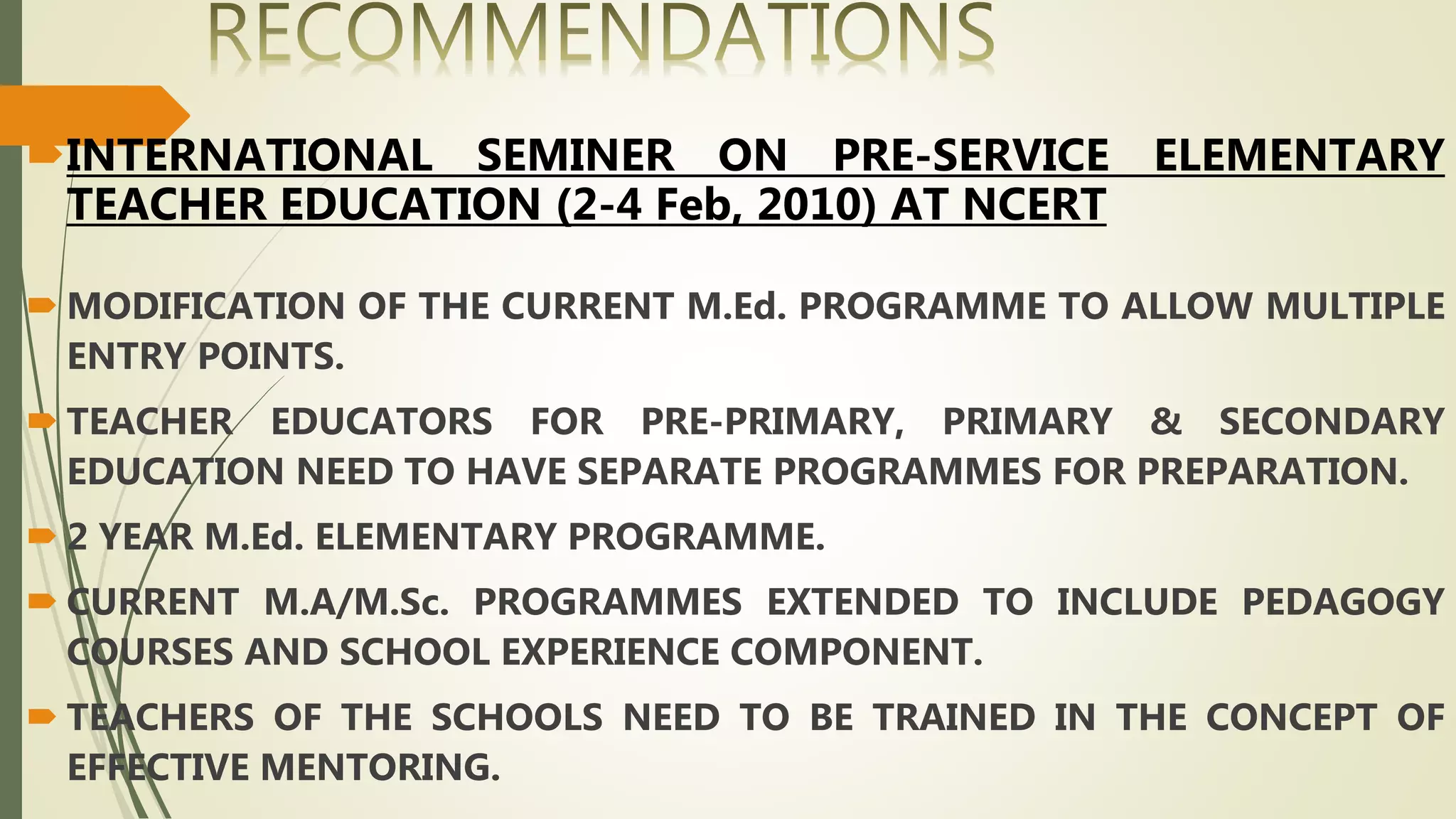 RECOMMENDATIONS

INTERNATIONAL SEMINER ON PRE-SERVICE ELEMENTARY TEACHER EDUCATION (2-4 Feb, 2010) AT NCERT

MODIFICATION OF THE CURRENT M.Ed. PROGRAMME TO ALLOW MULTIPLE ENTRY POINTS.

TEACHER EDUCATORS FOR PRE-PRIMARY, PRIMARY & SECONDARY EDUCATION NEED TO HAVE SEPARATE PROGRAMMES FOR PREPARATION.

2 YEAR M.Ed. ELEMENTARY PROGRAMME.

CURRENT M.A/M.Sc. PROGRAMMES EXTENDED TO INCLUDE PEDAGOGY COURSES AND SCHOOL EXPERIENCE COMPONENT.

TEACHERS OF THE SCHOOLS NEED TO BE TRAINED IN THE CONCEPT OF EFFECTIVE MENTORING.